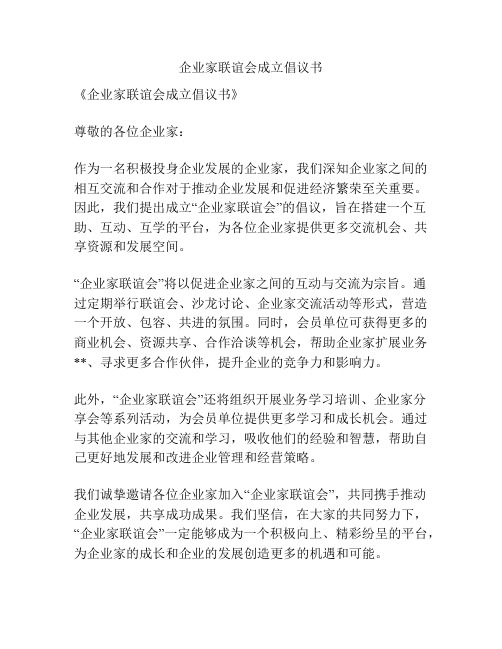 企业家联谊会成立倡议书

《企业家联谊会成立倡议书》

尊敬的各位企业家：

作为一名积极投身企业发展的企业家，我们深知企业家之间的相互交流和合作对于推动企业发展和促进经济繁荣至关重要。因此，我们提出成立“企业家联谊会”的倡议，旨在搭建一个互助、互动、互学的平台，为各位企业家提供更多交流机会、共享资源和发展空间。

“企业家联谊会”将以促进企业家之间的互动与交流为宗旨。通过定期举行联谊会、沙龙讨论、企业家交流活动等形式，营造一个开放、包容、共进的氛围。同时，会员单位可获得更多的商业机会、资源共享、合作洽谈等机会，帮助企业家扩展业务**、寻求更多合作伙伴，提升企业的竞争力和影响力。

此外，“企业家联谊会”还将组织开展业务学习培训、企业家分享会等系列活动，为会员单位提供更多学习和成长机会。通过与其他企业家的交流和学习，吸收他们的经验和智慧，帮助自己更好地发展和改进企业管理和经营策略。

我们诚挚邀请各位企业家加入“企业家联谊会”，共同携手推动企业发展，共享成功成果。我们坚信，在大家的共同努力下，“企业家联谊会”一定能够成为一个积极向上、精彩纷呈的平台，为企业家的成长和企业的发展创造更多的机遇和可能。